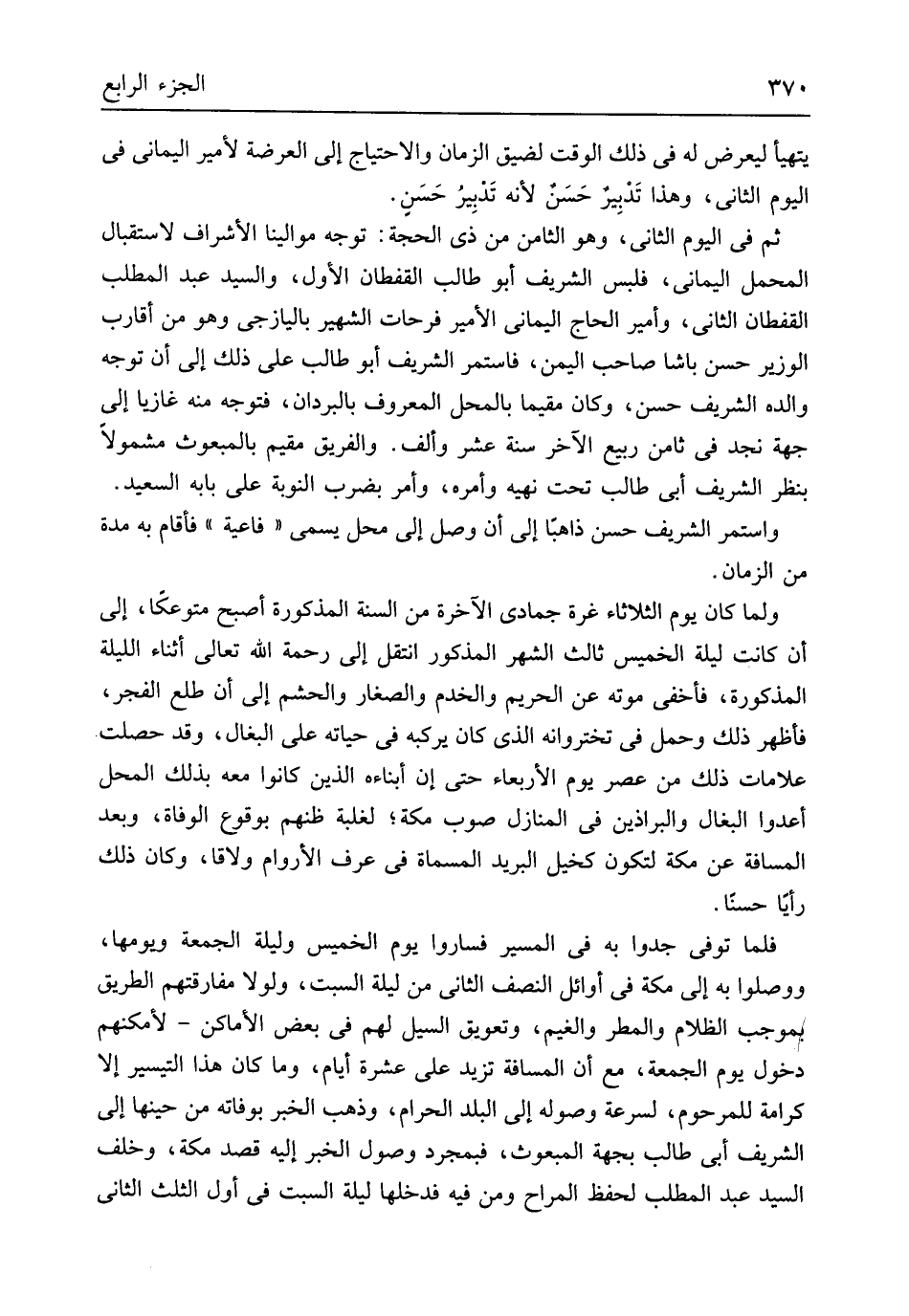 ٣٧٠ الجزء الرابع

يتهيأ ليعرض له فى ذلك الوقت لضيق الزمان والاحتياج إلى العرضة لأمير اليمانى فى اليوم الثانى، وهذا تَدْبِيرٌ حَسَنٌ لأنه تَدْبِيرُ حَسَنٍ.

ثم فى اليوم الثانى، وهو الثامن من ذى الحجة: توجه موالينا الأشراف لاستقبال المحمل اليمانى، فلبس الشريف أبو طالب القفطان الأول، والسيد عبد المطلب القفطان الثانى، وأمير الحاج اليمانى الأمير فرحات الشهير باليازجى وهو من أقارب الوزير حسن باشا صاحب اليمن، فاستمر الشريف أبو طالب على ذلك إلى أن توجه والده الشريف حسن، وكان مقيما بالمحل المعروف بالبردان، فتوجه منه غازيا إلى جهة نجد فى ثامن ربيع الآخر سنة عشر وألف. والفريق مقيم بالمبعوث مشمولاً بنظر الشريف أبى طالب تحت نهيه وأمره، وأمر بضرب النوبة على بابه السعيد.

واستمر الشريف حسن ذاهبًا إلى أن وصل إلى محل يسمى « فاعية » فأقام به مدة من الزمان.

ولما كان يوم الثلاثاء غرة جمادى الآخرة من السنة المذكورة أصبح متوعكًا، إلى أن كانت ليلة الخميس ثالث الشهر المذكور انتقل إلى رحمة الله تعالى أثناء الليلة المذكورة، فأخفى موته عن الحريم والخدم والصغار والحشم إلى أن طلع الفجر، فأظهر ذلك وحمل فى تختروانه الذى كان يركبه فى حياته على البغال، وقد حصلت علامات ذلك من عصر يوم الأربعاء حتى إن أبناءه الذين كانوا معه بذلك المحل أعدوا البغال والبراذين فى المنازل صوب مكة؛ لغلبة ظنهم بوقوع الوفاة، وبعد المسافة عن مكة لتكون كخيل البريد المسماة فى عرف الأروام ولاقا، وكان ذلك رأيًا حسنًا.

فلما توفى جدوا به فى المسير فساروا يوم الخميس وليلة الجمعة ويومها، ووصلوا به إلى مكة فى أوائل النصف الثانى من ليلة السبت، ولولا مفارقتهم الطريق بموجب الظلام والمطر والغيم، وتعويق السيل لهم فى بعض الأماكن - لأمكنهم دخول يوم الجمعة، مع أن المسافة تزيد على عشرة أيام، وما كان هذا التيسير إلا كرامة للمرحوم، لسرعة وصوله إلى البلد الحرام، وذهب الخبر بوفاته من حينها إلى الشريف أبى طالب بجهة المبعوث، فبمجرد وصول الخبر إليه قصد مكة، وخلف السيد عبد المطلب لحفظ المراح ومن فيه فدخلها ليلة السبت فى أول الثلث الثانى